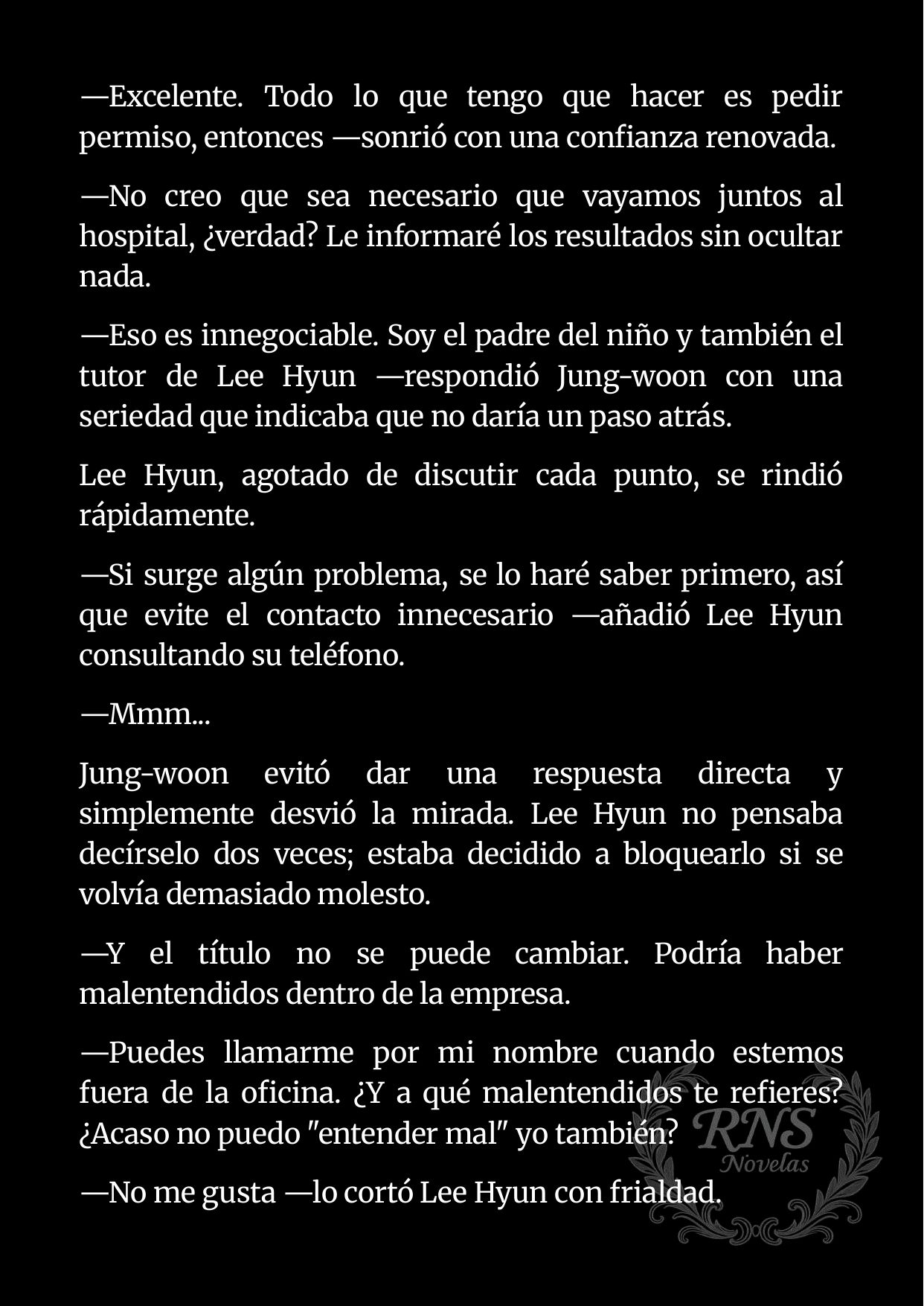 —Excelente. Todo lo que tengo que hacer es pedir permiso, entonces —sonrió con una confianza renovada.

—No creo que sea necesario que vayamos juntos al hospital, ¿verdad? Le informaré los resultados sin ocultar nada.

—Eso es innegociable. Soy el padre del niño y también el tutor de Lee Hyun —respondió Jung-woon con una seriedad que indicaba que no daría un paso atrás.

Lee Hyun, agotado de discutir cada punto, se rindió rápidamente.

—Si surge algún problema, se lo haré saber primero, así que evite el contacto innecesario —añadió Lee Hyun consultando su teléfono.

—Mmm...

Jung-woon evitó dar una respuesta directa y simplemente desvió la mirada. Lee Hyun no pensaba decírselo dos veces; estaba decidido a bloquearlo si se volvía demasiado molesto.

—Y el título no se puede cambiar. Podría haber malentendidos dentro de la empresa.

—Puedes llamarme por mi nombre cuando estemos fuera de la oficina. ¿Y a qué malentendidos te refieres? ¿Acaso no puedo "entender mal" yo también?

—No me gusta —lo cortó Lee Hyun con frialdad.

RNS
Novelas